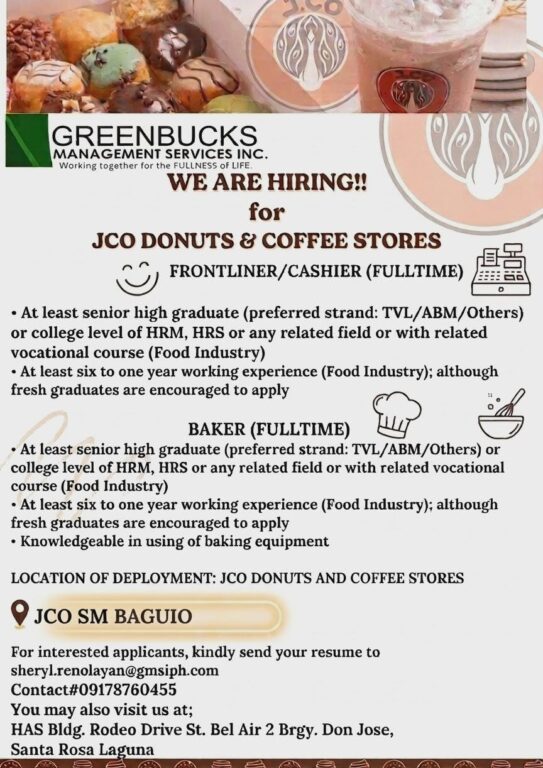 GREENBUCKS
MANAGEMENT SERVICES INC.
Working together for the FULLNESS of LIFE.

WE ARE HIRING!!
for
JCO DONUTS & COFFEE STORES

FRONTLINER/CASHIER (FULLTIME)

• At least senior high graduate (preferred strand: TVL/ABM/Others) or college level of HRM, HRS or any related field or with related vocational course (Food Industry)
• At least six to one year working experience (Food Industry); although fresh graduates are encouraged to apply

BAKER (FULLTIME)

• At least senior high graduate (preferred strand: TVL/ABM/Others) or college level of HRM, HRS or any related field or with related vocational course (Food Industry)
• At least six to one year working experience (Food Industry); although fresh graduates are encouraged to apply
• Knowledgeable in using of baking equipment

LOCATION OF DEPLOYMENT: JCO DONUTS AND COFFEE STORES

JCO SM BAGUIO

For interested applicants, kindly send your resume to
sheryl.renolayan@gmsiph.com
Contact#09178760455
You may also visit us at;
HAS Bldg. Rodeo Drive St. Bel Air 2 Brgy. Don Jose,
Santa Rosa Laguna